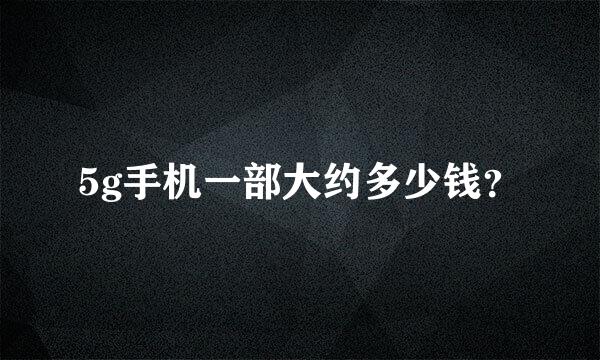 5g手机一部大约多少钱？